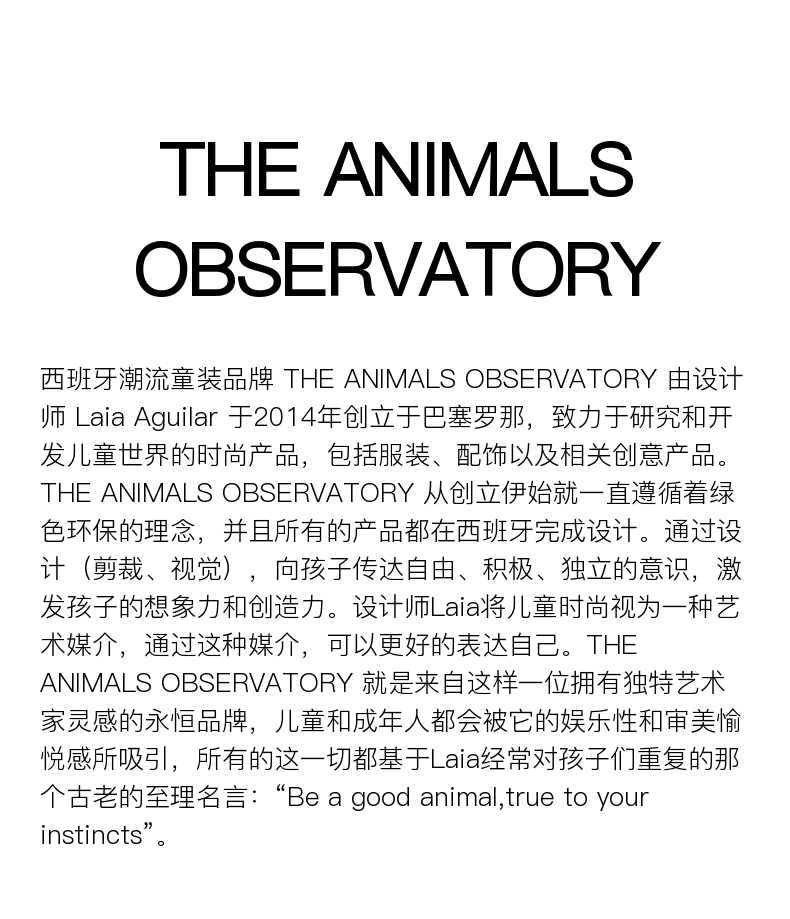 THE ANIMALS OBSERVATORY

西班牙潮流童装品牌 THE ANIMALS OBSERVATORY 由设计师 Laia Aguilar 于2014年创立于巴塞罗那，致力于研究和开发儿童世界的时尚产品，包括服装、配饰以及相关创意产品。THE ANIMALS OBSERVATORY 从创立伊始就一直遵循着绿色环保的理念，并且所有的产品都在西班牙完成设计。通过设计（剪裁、视觉），向孩子传达自由、积极、独立的意识，激发孩子的想象力和创造力。设计师Laia将儿童时尚视为一种艺术媒介，通过这种媒介，可以更好的表达自己。THE ANIMALS OBSERVATORY 就是来自这样一位拥有独特艺术家灵感的永恒品牌，儿童和成年人都会被它的娱乐性和审美愉悦感所吸引，所有的这一切都基于Laia经常对孩子们重复的那个古老的至理名言：“Be a good animal,true to your instincts”。